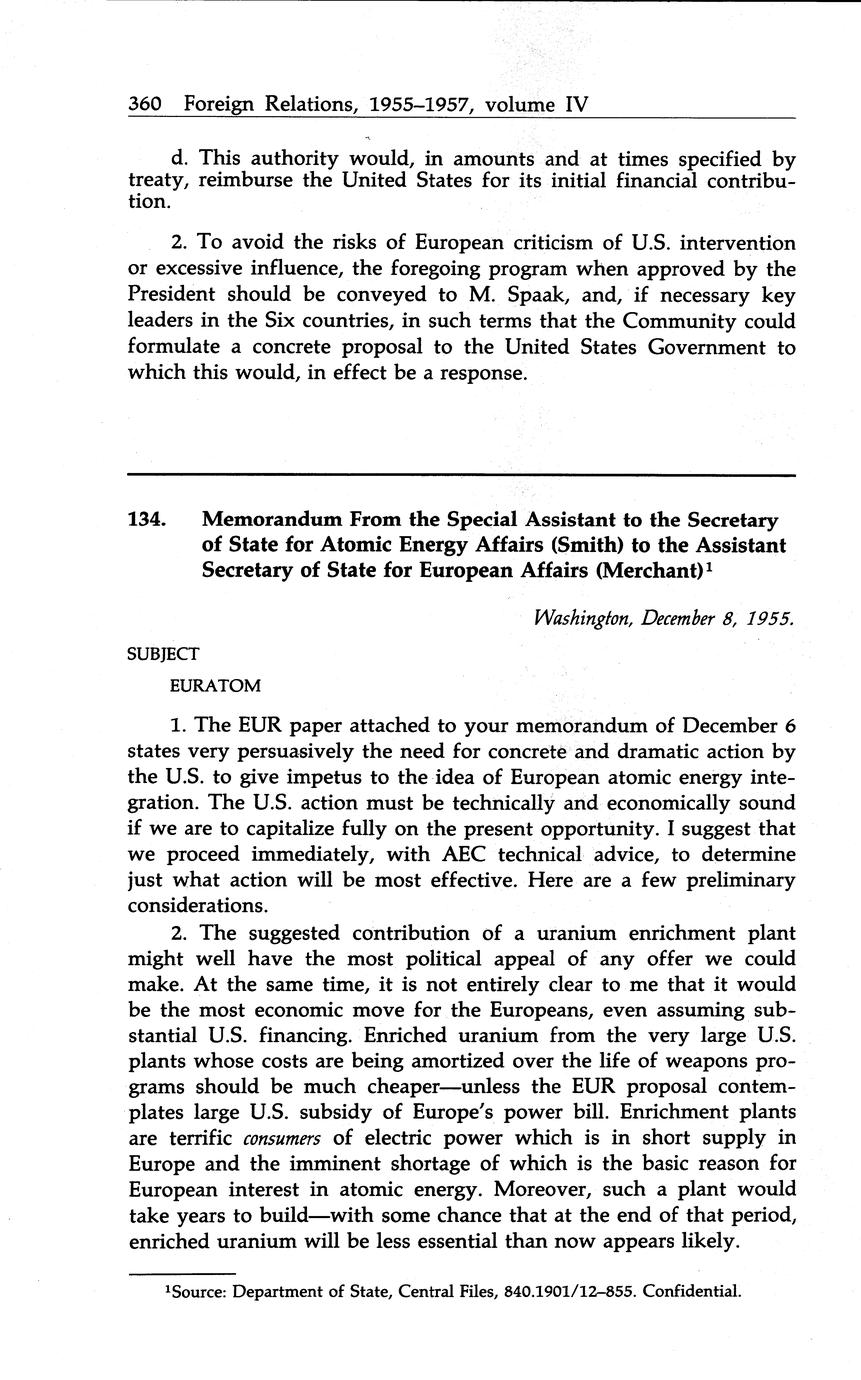 360 Foreign Relations, 1955–1957, volume IV

d. This authority would, in amounts and at times specified by treaty, reimburse the United States for its initial financial contribution.

2. To avoid the risks of European criticism of U.S. intervention or excessive influence, the foregoing program when approved by the President should be conveyed to M. Spaak, and, if necessary key leaders in the Six countries, in such terms that the Community could formulate a concrete proposal to the United States Government to which this would, in effect be a response.

134. Memorandum From the Special Assistant to the Secretary of State for Atomic Energy Affairs (Smith) to the Assistant Secretary of State for European Affairs (Merchant)$^1$

Washington, December 8, 1955.

SUBJECT

EURATOM

1. The EUR paper attached to your memorandum of December 6 states very persuasively the need for concrete and dramatic action by the U.S. to give impetus to the idea of European atomic energy integration. The U.S. action must be technically and economically sound if we are to capitalize fully on the present opportunity. I suggest that we proceed immediately, with AEC technical advice, to determine just what action will be most effective. Here are a few preliminary considerations.

2. The suggested contribution of a uranium enrichment plant might well have the most political appeal of any offer we could make. At the same time, it is not entirely clear to me that it would be the most economic move for the Europeans, even assuming substantial U.S. financing. Enriched uranium from the very large U.S. plants whose costs are being amortized over the life of weapons programs should be much cheaper—unless the EUR proposal contemplates large U.S. subsidy of Europe's power bill. Enrichment plants are terrific consumers of electric power which is in short supply in Europe and the imminent shortage of which is the basic reason for European interest in atomic energy. Moreover, such a plant would take years to build—with some chance that at the end of that period, enriched uranium will be less essential than now appears likely.

$^1$Source: Department of State, Central Files, 840.1901/12–855. Confidential.